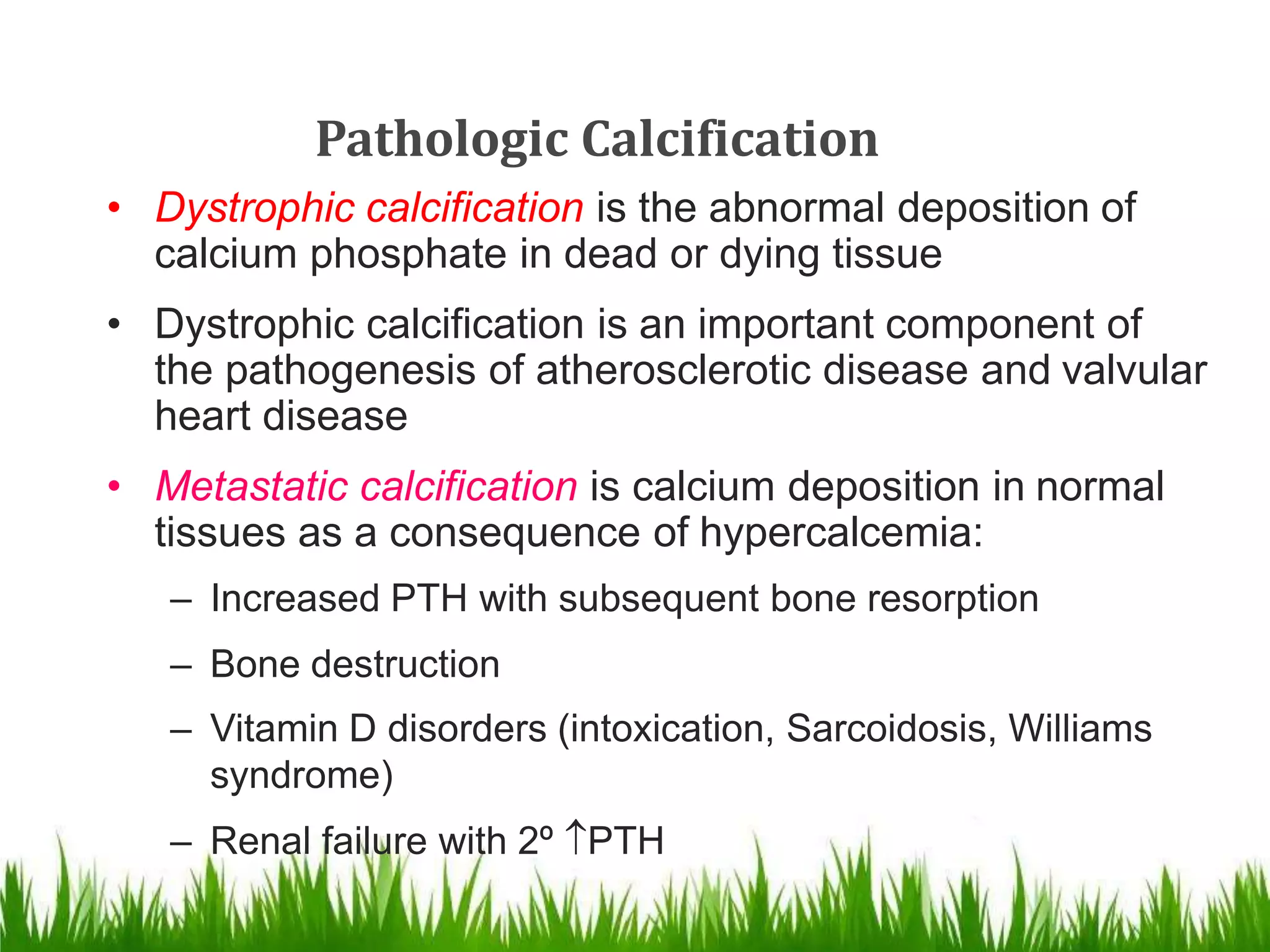 Pathologic Calcification

• Dystrophic calcification is the abnormal deposition of calcium phosphate in dead or dying tissue

• Dystrophic calcification is an important component of the pathogenesis of atherosclerotic disease and valvular heart disease

• Metastatic calcification is calcium deposition in normal tissues as a consequence of hypercalcemia:

– Increased PTH with subsequent bone resorption

– Bone destruction

– Vitamin D disorders (intoxication, Sarcoidosis, Williams syndrome)

– Renal failure with 2º ↑PTH